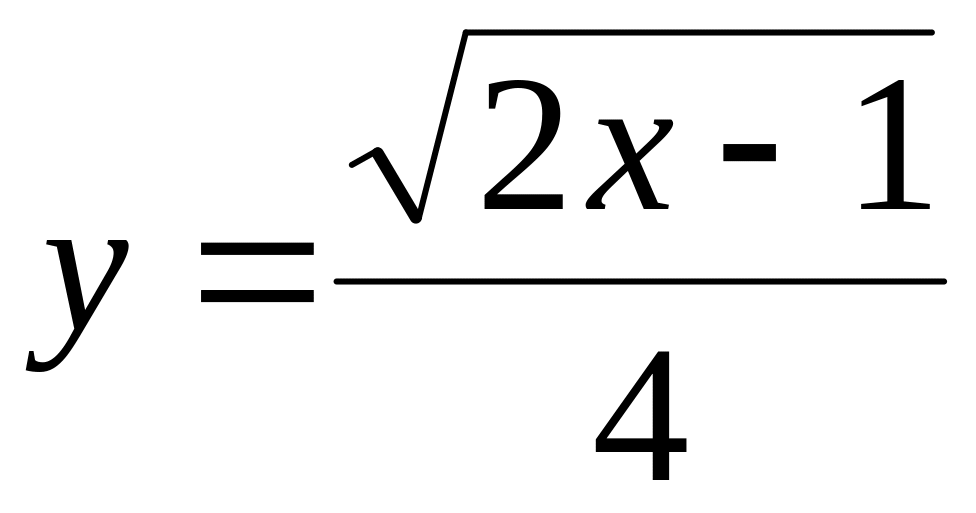 $y = \frac{\sqrt{2x - 1}}{4}$